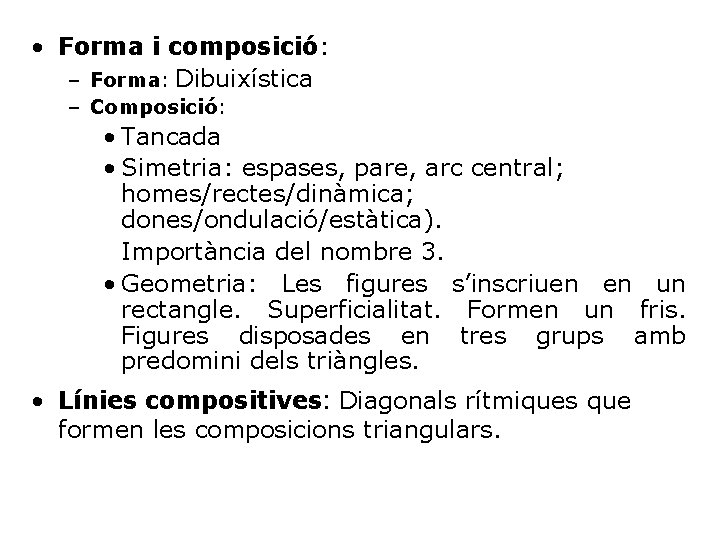 • Forma i composició:
- Forma: Dibuixística
- Composició:
• Tancada
• Simetria: espases, pare, arc central; homes/rectes/dinàmica; dones/ondulació/estàtica).

Importància del nombre 3.
• Geometria: Les figures s'inscriuen en un rectangle. Superficialitat. Formen un fris. Figures disposades en tres grups amb predomini dels triàngles.
• Línies compositives: Diagonals rítmiques que formen les composicions triangulars.